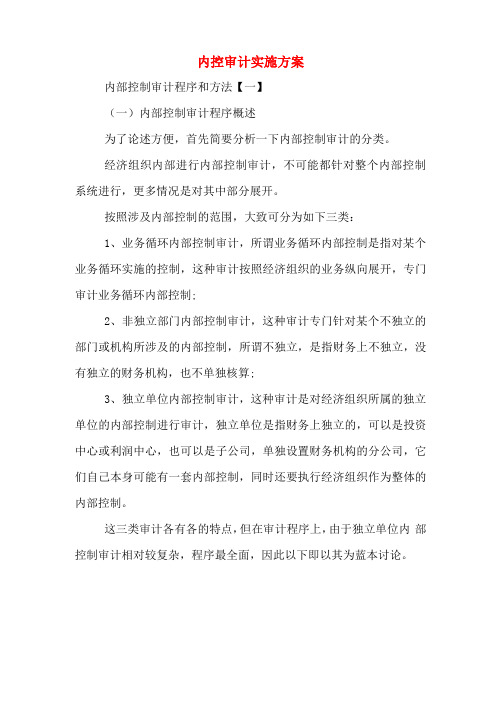 内控审计实施方案

内部控制审计程序和方法【一】

（一）内部控制审计程序概述

为了论述方便，首先简要分析一下内部控制审计的分类。

经济组织内部进行内部控制审计，不可能都针对整个内部控制系统进行，更多情况是对其中部分展开。

按照涉及内部控制的范围，大致可分为如下三类：

1、业务循环内部控制审计，所谓业务循环内部控制是指对某个业务循环实施的控制，这种审计按照经济组织的业务纵向展开，专门审计业务循环内部控制；

2、非独立部门内部控制审计，这种审计专门针对某个不独立的部门或机构所涉及的内部控制，所谓不独立，是指财务上不独立，没有独立的财务机构，也不单独核算；

3、独立单位内部控制审计，这种审计是对经济组织所属的独立单位的内部控制进行审计，独立单位是指财务上独立的，可以是投资中心或利润中心，也可以是子公司，单独设置财务机构的分公司，它们自己本身可能有一套内部控制，同时还要执行经济组织作为整体的内部控制。

这三类审计各有各的特点，但在审计程序上，由于独立单位内 部控制审计相对较复杂，程序最全面，因此以下即以其为蓝本讨论。